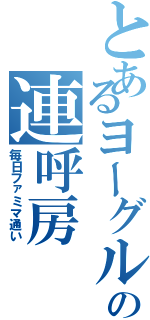 とあるヨーグルの連呼房
毎日ファミマ通い